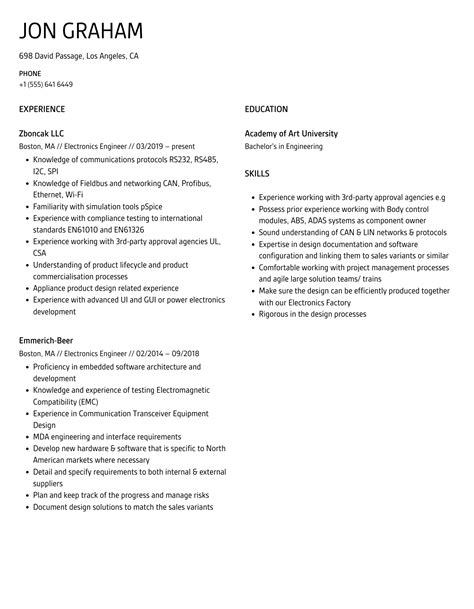 JON GRAHAM

698 David Passage, Los Angeles, CA

PHONE
+1 (555) 641 6449

EXPERIENCE

Zboncak LLC
Boston, MA // Electronics Engineer // 03/2019 – present

- Knowledge of communications protocols RS232, RS485, I2C, SPI
- Knowledge of Fieldbus and networking CAN, Profibus, Ethernet, Wi-Fi
- Familiarity with simulation tools pSpice
- Experience with compliance testing to international standards EN61010 and EN61326
- Experience working with 3rd-party approval agencies UL, CSA
- Understanding of product lifecycle and product commercialisation processes
- Appliance product design related experience
- Experience with advanced UI and GUI or power electronics development

Emmerich-Beer
Boston, MA // Electronics Engineer // 02/2014 – 09/2018

- Proficiency in embedded software architecture and development
- Knowledge and experience of testing Electromagnetic Compatibility (EMC)
- Experience in Communication Transceiver Equipment Design
- MDA engineering and interface requirements
- Develop new hardware & software that is specific to North American markets where necessary
- Detail and specify requirements to both internal & external suppliers
- Plan and keep track of the progress and manage risks
- Document design solutions to match the sales variants

EDUCATION

Academy of Art University
Bachelor's in Engineering

SKILLS

- Experience working with 3rd-party approval agencies e.g
- Possess prior experience working with Body control modules, ABS, ADAS systems as component owner
- Sound understanding of CAN & LIN networks & protocols
- Expertise in design documentation and software configuration and linking them to sales variants or similar
- Comfortable working with project management processes and agile large solution teams/ trains
- Make sure the design can be efficiently produced together with our Electronics Factory
- Rigorous in the design processes